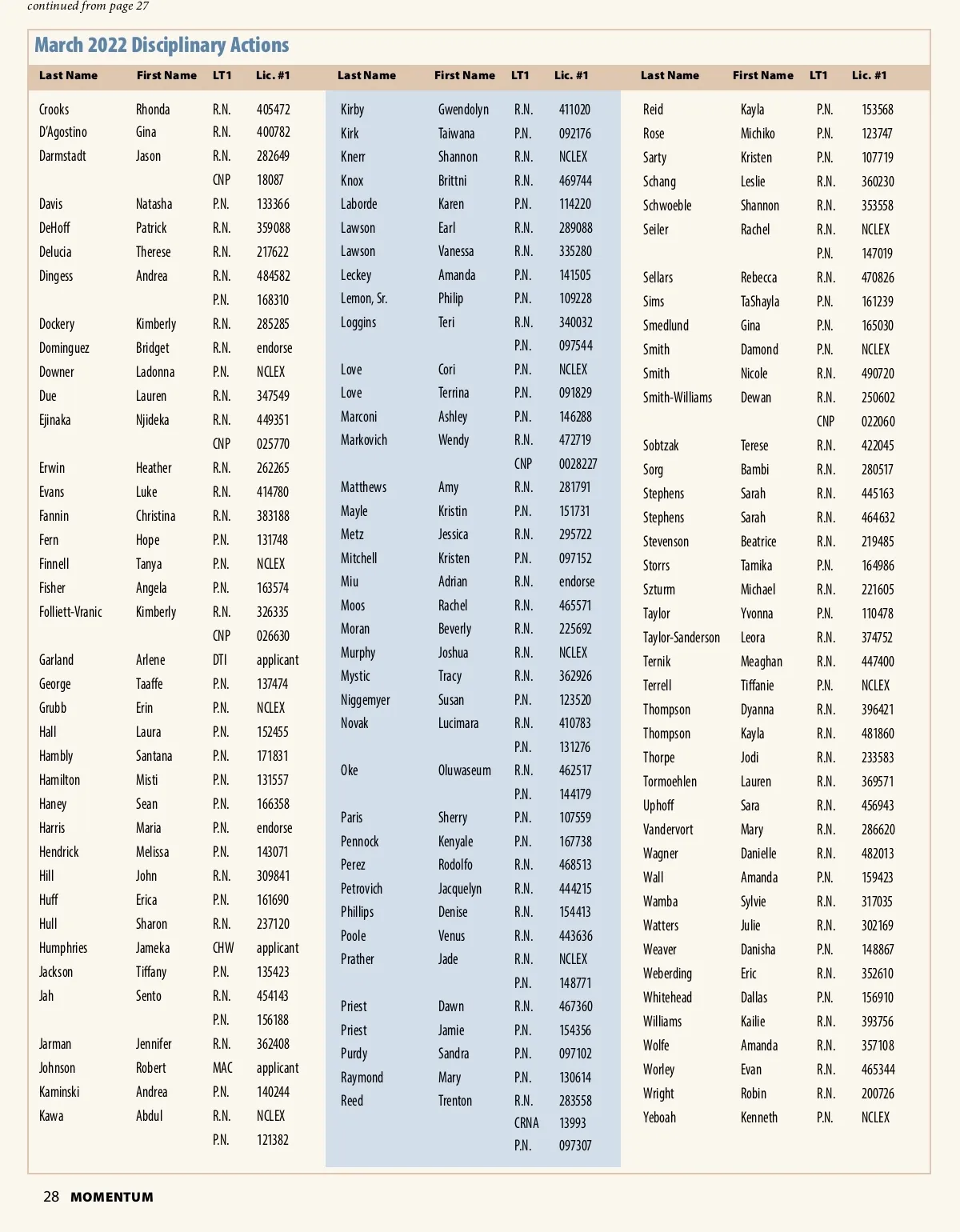 continued from page 27

March 2022 Disciplinary Actions

| Last Name | First Name | LT1 | Lic. #1 |
|---|---|---|---|
| Crooks | Rhonda | R.N. | 405472 |
| D'Agostino | Gina | R.N. | 400782 |
| Darmstadt | Jason | R.N. | 282649 |
| | | CNP | 18087 |
| Davis | Natasha | P.N. | 133366 |
| DeHoff | Patrick | R.N. | 359088 |
| Delucia | Therese | R.N. | 217622 |
| Dingess | Andrea | R.N. | 484582 |
| | | P.N. | 168310 |
| Dockery | Kimberly | R.N. | 285285 |
| Dominguez | Bridget | R.N. | endorse |
| Downer | Ladonna | P.N. | NCLEX |
| Due | Lauren | R.N. | 347549 |
| Ejinaka | Njideka | R.N. | 449351 |
| | | CNP | 025770 |
| Erwin | Heather | R.N. | 262265 |
| Evans | Luke | R.N. | 414780 |
| Fannin | Christina | R.N. | 383188 |
| Fern | Hope | P.N. | 131748 |
| Finnell | Tanya | P.N. | NCLEX |
| Fisher | Angela | P.N. | 163574 |
| Folliett-Vranic | Kimberly | R.N. | 326335 |
| | | CNP | 026630 |
| Garland | Arlene | DTI | applicant |
| George | Taaffe | P.N. | 137474 |
| Grubb | Erin | P.N. | NCLEX |
| Hall | Laura | P.N. | 152455 |
| Hambly | Santana | P.N. | 171831 |
| Hamilton | Misti | P.N. | 131557 |
| Haney | Sean | P.N. | 166358 |
| Harris | Maria | P.N. | endorse |
| Hendrick | Melissa | P.N. | 143071 |
| Hill | John | R.N. | 309841 |
| Huff | Erica | P.N. | 161690 |
| Hull | Sharon | R.N. | 237120 |
| Humphries | Jameka | CHW | applicant |
| Jackson | Tiffany | P.N. | 135423 |
| Jah | Sento | R.N. | 454143 |
| | | P.N. | 156188 |
| Jarman | Jennifer | R.N. | 362408 |
| Johnson | Robert | MAC | applicant |
| Kaminski | Andrea | P.N. | 140244 |
| Kawa | Abdul | R.N. | NCLEX |
| | | P.N. | 121382 |

| Last Name | First Name | LT1 | Lic. #1 |
|---|---|---|---|
| Kirby | Gwendolyn | R.N. | 411020 |
| Kirk | Taiwana | P.N. | 092176 |
| Knerr | Shannon | R.N. | NCLEX |
| Knox | Brittni | R.N. | 469744 |
| Laborde | Karen | P.N. | 114220 |
| Lawson | Earl | R.N. | 289088 |
| Lawson | Vanessa | R.N. | 335280 |
| Leckey | Amanda | P.N. | 141505 |
| Lemon, Sr. | Philip | P.N. | 109228 |
| Loggins | Teri | R.N. | 340032 |
| | | P.N. | 097544 |
| Love | Cori | P.N. | NCLEX |
| Love | Terrina | P.N. | 091829 |
| Marconi | Ashley | P.N. | 146288 |
| Markovich | Wendy | R.N. | 472719 |
| | | CNP | 0028227 |
| Matthews | Amy | R.N. | 281791 |
| Mayle | Kristin | P.N. | 151731 |
| Metz | Jessica | R.N. | 295722 |
| Mitchell | Kristen | P.N. | 097152 |
| Miu | Adrian | R.N. | endorse |
| Moos | Rachel | R.N. | 465571 |
| Moran | Beverly | R.N. | 225692 |
| Murphy | Joshua | R.N. | NCLEX |
| Mystic | Tracy | R.N. | 362926 |
| Niggemyer | Susan | P.N. | 123520 |
| Novak | Lucimara | R.N. | 410783 |
| | | P.N. | 131276 |
| Oke | Oluwaseum | R.N. | 462517 |
| | | P.N. | 144179 |
| Paris | Sherry | P.N. | 107559 |
| Pennock | Kenyale | P.N. | 167738 |
| Perez | Rodolfo | R.N. | 468513 |
| Petrovich | Jacquelyn | R.N. | 444215 |
| Phillips | Denise | R.N. | 154413 |
| Poole | Venus | R.N. | 443636 |
| Prather | Jade | R.N. | NCLEX |
| | | P.N. | 148771 |
| Priest | Dawn | R.N. | 467360 |
| Priest | Jamie | P.N. | 154356 |
| Purdy | Sandra | P.N. | 097102 |
| Raymond | Mary | P.N. | 130614 |
| Reed | Trenton | R.N. | 283558 |
| | | CRNA | 13993 |
| | | P.N. | 097307 |

| Last Name | First Name | LT1 | Lic. #1 |
|---|---|---|---|
| Reid | Kayla | P.N. | 153568 |
| Rose | Michiko | P.N. | 123747 |
| Sarty | Kristen | P.N. | 107719 |
| Schang | Leslie | R.N. | 360230 |
| Schwoeble | Shannon | R.N. | 353558 |
| Seiler | Rachel | R.N. | NCLEX |
| | | P.N. | 147019 |
| Sellars | Rebecca | R.N. | 470826 |
| Sims | TaShayla | P.N. | 161239 |
| Smedlund | Gina | P.N. | 165030 |
| Smith | Damond | P.N. | NCLEX |
| Smith | Nicole | R.N. | 490720 |
| Smith-Williams | Dewan | R.N. | 250602 |
| | | CNP | 022060 |
| Sobtzak | Terese | R.N. | 422045 |
| Sorg | Bambi | R.N. | 280517 |
| Stephens | Sarah | R.N. | 445163 |
| Stephens | Sarah | R.N. | 464632 |
| Stevenson | Beatrice | R.N. | 219485 |
| Storrs | Tamika | P.N. | 164986 |
| Szturm | Michael | R.N. | 221605 |
| Taylor | Yvonna | P.N. | 110478 |
| Taylor-Sanderson | Leora | R.N. | 374752 |
| Ternik | Meaghan | R.N. | 447400 |
| Terrell | Tiffanie | P.N. | NCLEX |
| Thompson | Dyanna | R.N. | 396421 |
| Thompson | Kayla | R.N. | 481860 |
| Thorpe | Jodi | R.N. | 233583 |
| Tormoehlen | Lauren | R.N. | 369571 |
| Uphoff | Sara | R.N. | 456943 |
| Vandervort | Mary | R.N. | 286620 |
| Wagner | Danielle | R.N. | 482013 |
| Wall | Amanda | P.N. | 159423 |
| Wamba | Sylvie | R.N. | 317035 |
| Watters | Julie | R.N. | 302169 |
| Weaver | Danisha | P.N. | 148867 |
| Weberding | Eric | R.N. | 352610 |
| Whitehead | Dallas | P.N. | 156910 |
| Williams | Kailie | R.N. | 393756 |
| Wolfe | Amanda | R.N. | 357108 |
| Worley | Evan | R.N. | 465344 |
| Wright | Robin | R.N. | 200726 |
| Yeboah | Kenneth | P.N. | NCLEX |

28 MOMENTUM